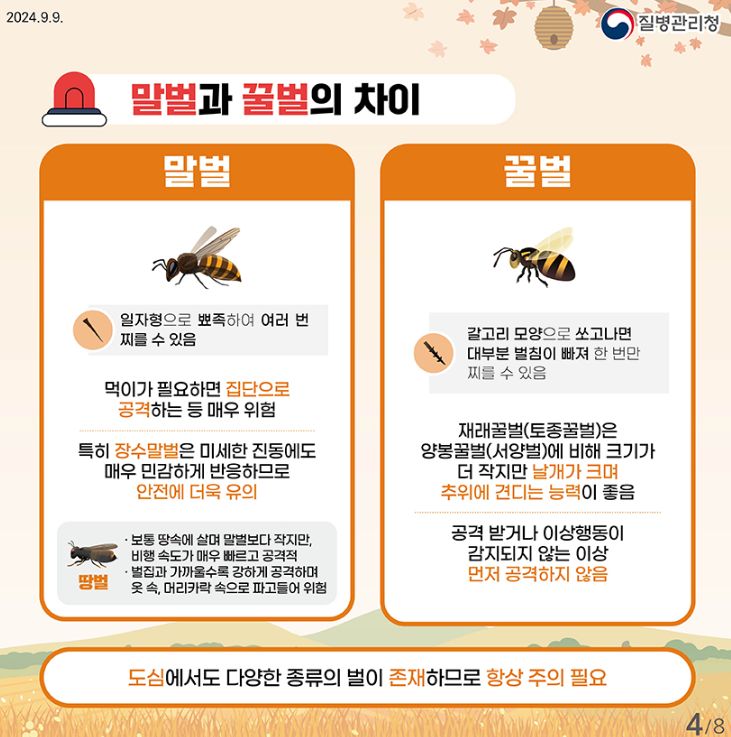 2024.9.9.

질병관리청

말벌과 꿀벌의 차이

말벌

일자형으로 뾰족하여 여러 번 찌를 수 있음

먹이가 필요하면 집단으로 공격하는 등 매우 위험

특히 장수말벌은 미세한 진동에도 매우 민감하게 반응하므로 안전에 더욱 유의

땅벌

· 보통 땅속에 살며 말벌보다 작지만, 비행 속도가 매우 빠르고 공격적
· 벌집과 가까울수록 강하게 공격하며 옷 속, 머리카락 속으로 파고들어 위험

꿀벌

갈고리 모양으로 쏘고나면 대부분 벌침이 빠져 한 번만 찌를 수 있음

재래꿀벌(토종꿀벌)은 양봉꿀벌(서양벌)에 비해 크기가 더 작지만 날개가 크며 추위에 견디는 능력이 좋음

공격 받거나 이상행동이 감지되지 않는 이상 먼저 공격하지 않음

도심에서도 다양한 종류의 벌이 존재하므로 항상 주의 필요

4/8